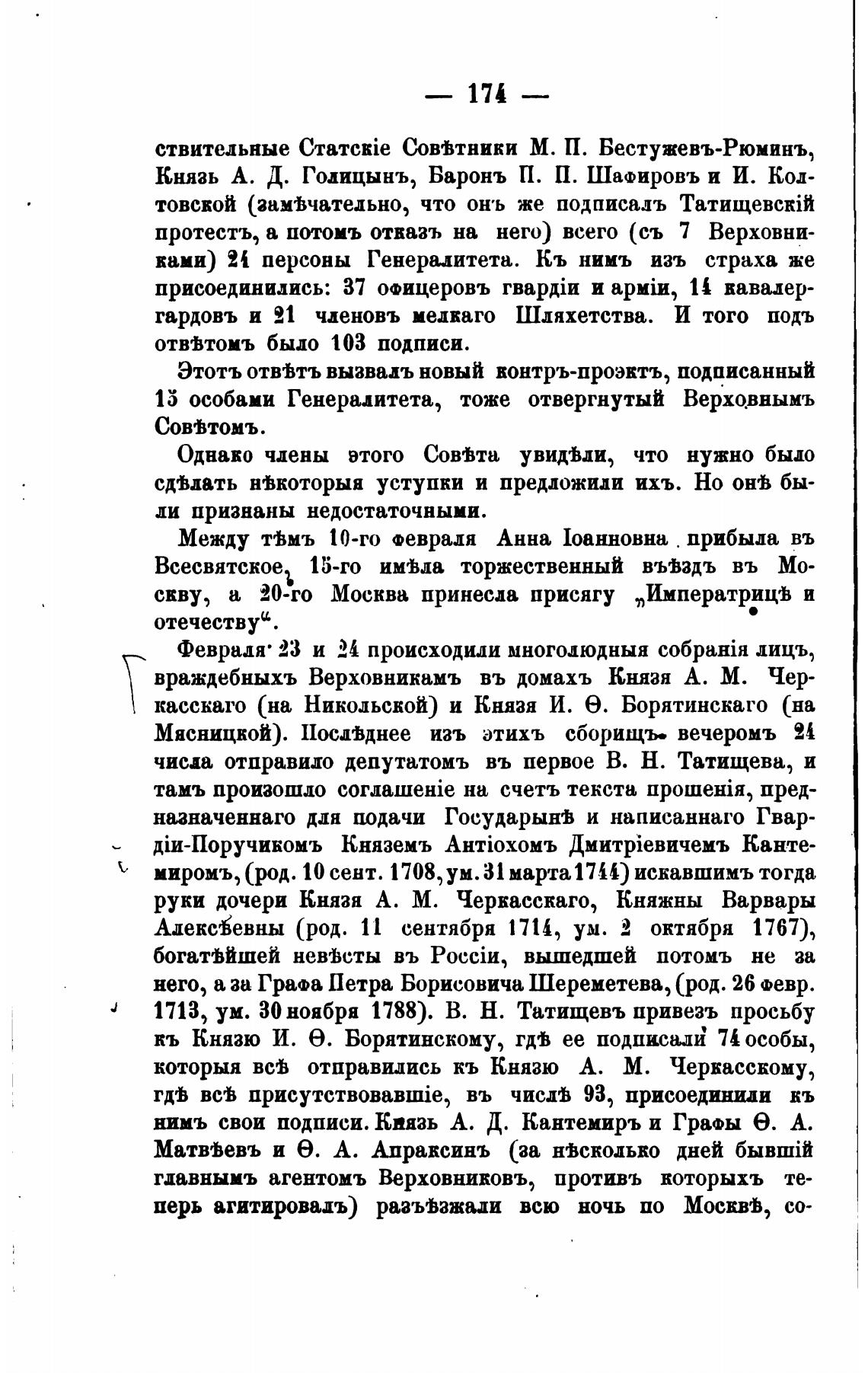 — 174 —

ствительные Статскіе Совѣтники М. П. Бестужевъ-Рюминъ, Князь А. Д. Голицынъ, Баронъ П. П. Шафировъ и И. Колтовской (замѣчательно, что онъ же подписалъ Татищевскій протестъ, а потомъ отказъ на него) всего (съ 7 Верховниками) 24 персоны Генералитета. Къ нимъ изъ страха же присоединились: 37 офицеровъ гвардіи и арміи, 14 кавалергардовъ и 21 членовъ мелкаго Шляхетства. И того подъ отвѣтомъ было 103 подписи.

Этотъ отвѣтъ вызвалъ новый контръ-проэктъ, подписанный 15 особами Генералитета, тоже отвергнутый Верховнымъ Совѣтомъ.

Однако члены этого Совѣта увидѣли, что нужно было сдѣлать нѣкоторыя уступки и предложили ихъ. Но онѣ были признаны недостаточными.

Между тѣмъ 10-го февраля Анна Іоанновна прибыла въ Всесвятское, 15-го имѣла торжественный въѣздъ въ Москву, а 20-го Москва принесла присягу „Императрицѣ и отечеству“.

Февраля 23 и 24 происходили многолюдныя собранія лицъ, враждебныхъ Верховникамъ въ домахъ Князя А. М. Черкасскаго (на Никольской) и Князя И. Ѳ. Борятинскаго (на Мясницкой). Послѣднее изъ этихъ сборищъ вечеромъ 24 числа отправило депутатомъ въ первое В. Н. Татищева, и тамъ произошло соглашеніе на счетъ текста прошенія, предназначеннаго для подачи Государынѣ и написаннаго Гвардіи-Поручикомъ Княземъ Антіохомъ Дмитріевичемъ Кантемиромъ, (род. 10 сент. 1708, ум. 31 марта 1744) искавшимъ тогда руки дочери Князя А. М. Черкасскаго, Княжны Варвары Алексѣевны (род. 11 сентября 1714, ум. 2 октября 1767), богатѣйшей невѣсты въ Россіи, вышедшей потомъ не за него, а за Графа Петра Борисовича Шереметева, (род. 26 февр. 1713, ум. 30 ноября 1788). В. Н. Татищевъ привезъ просьбу къ Князю И. Ѳ. Борятинскому, гдѣ ее подписали 74 особы, которыя всѣ отправились къ Князю А. М. Черкасскому, гдѣ всѣ присутствовавшіе, въ числѣ 93, присоединили къ нимъ свои подписи. Князь А. Д. Кантемиръ и Графы Ѳ. А. Матвѣевъ и Ѳ. А. Апраксинъ (за нѣсколько дней бывшій главнымъ агентомъ Верховниковъ, противъ которыхъ теперь агитировалъ) разъѣзжали всю ночь по Москвѣ, со-